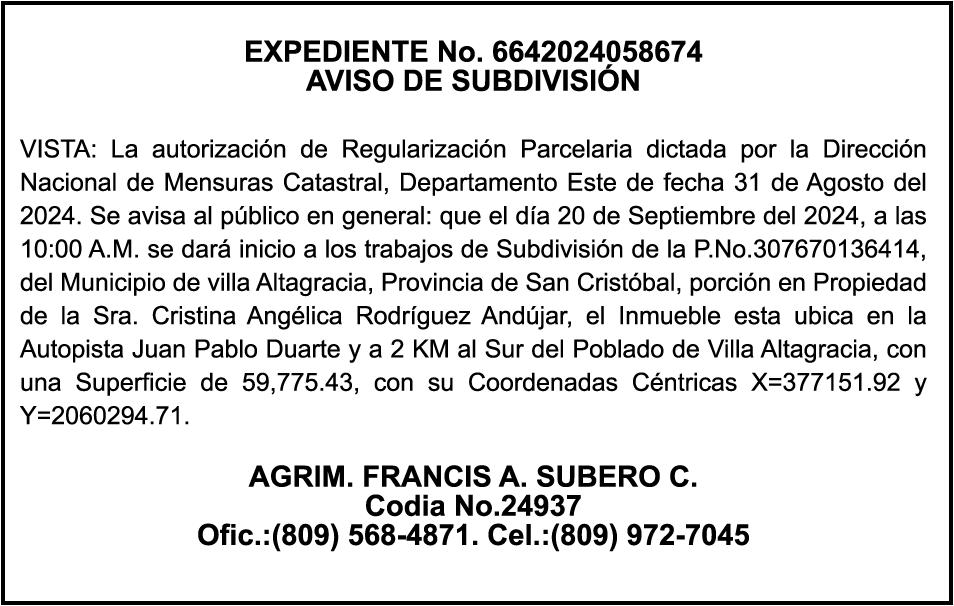 EXPEDIENTE No. 6642024058674
AVISO DE SUBDIVISIÓN

VISTA: La autorización de Regularización Parcelaria dictada por la Dirección Nacional de Mensuras Catastral, Departamento Este de fecha 31 de Agosto del 2024. Se avisa al público en general: que el día 20 de Septiembre del 2024, a las 10:00 A.M. se dará inicio a los trabajos de Subdivisión de la P.No.307670136414, del Municipio de villa Altagracia, Provincia de San Cristóbal, porción en Propiedad de la Sra. Cristina Angélica Rodríguez Andújar, el Inmueble esta ubica en la Autopista Juan Pablo Duarte y a 2 KM al Sur del Poblado de Villa Altagracia, con una Superficie de 59,775.43, con su Coordenadas Céntricas X=377151.92 y Y=2060294.71.

AGRIM. FRANCIS A. SUBERO C.
Codia No.24937
Ofic.:(809) 568-4871. Cel.:(809) 972-7045